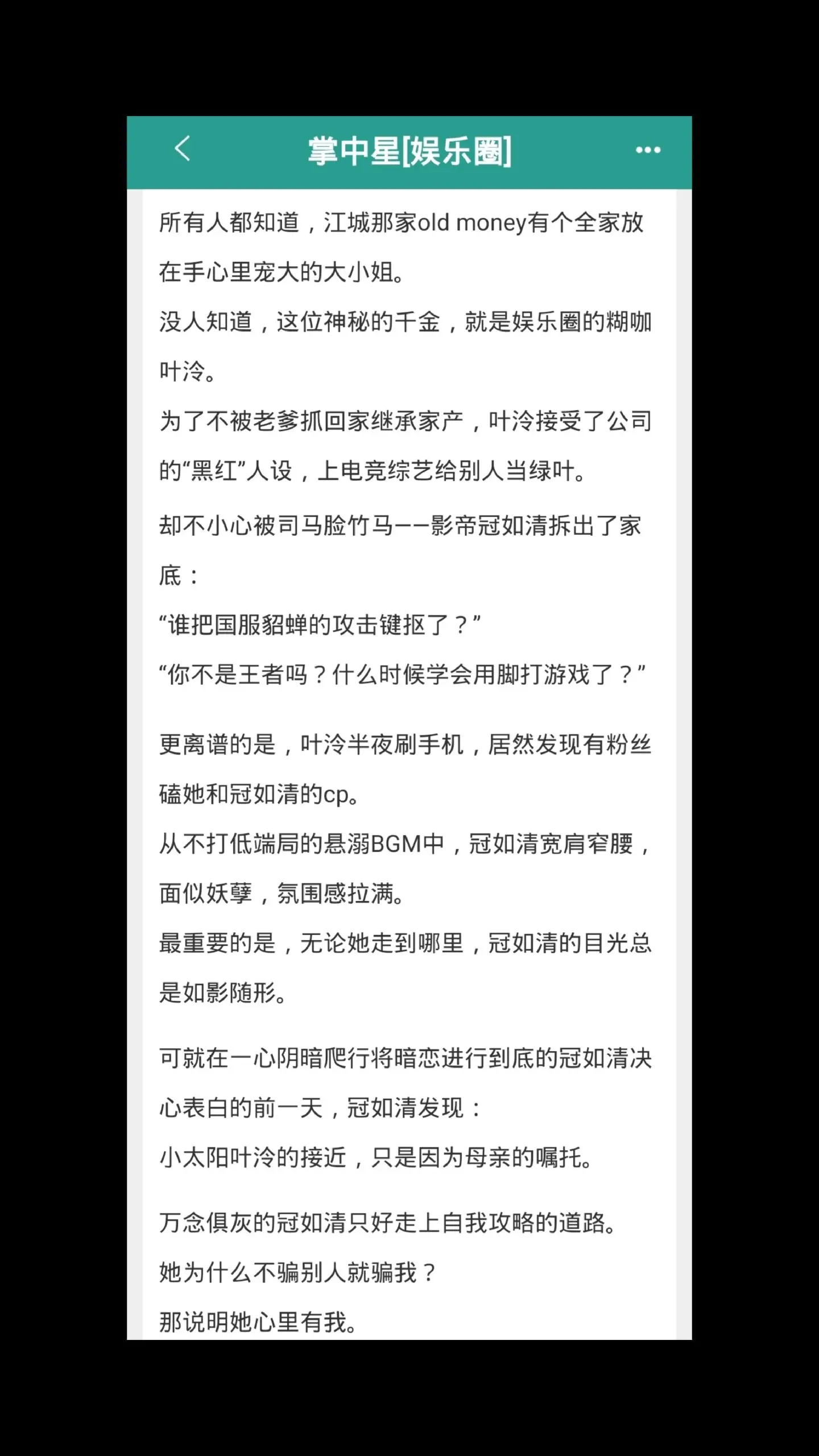 掌中星[娱乐圈]

所有人都知道，江城那家old money有个全家放在手心里宠大的大小姐。
没人知道，这位神秘的千金，就是娱乐圈的糊咖叶泠。
为了不被老爹抓回家继承家产，叶泠接受了公司的“黑红”人设，上电竞综艺给别人当绿叶。
却不小心被司马脸竹马——影帝冠如清拆出了家底：
“谁把国服貂蝉的攻击键抠了？”
“你不是王者吗？什么时候学会用脚打游戏了？”

更离谱的是，叶泠半夜刷手机，居然发现有粉丝磕她和冠如清的cp。
从不打低端局的悬溺BGM中，冠如清宽肩窄腰，面似妖孽，氛围感拉满。
最重要的是，无论她走到哪里，冠如清的目光总是如影随形。

可就在一心阴暗爬行将暗恋进行到底的冠如清决心表白的前一天，冠如清发现：
小太阳叶泠的接近，只是因为母亲的嘱托。

万念俱灰的冠如清只好走上自我攻略的道路。
她为什么不骗别人就骗我？
那说明她心里有我。